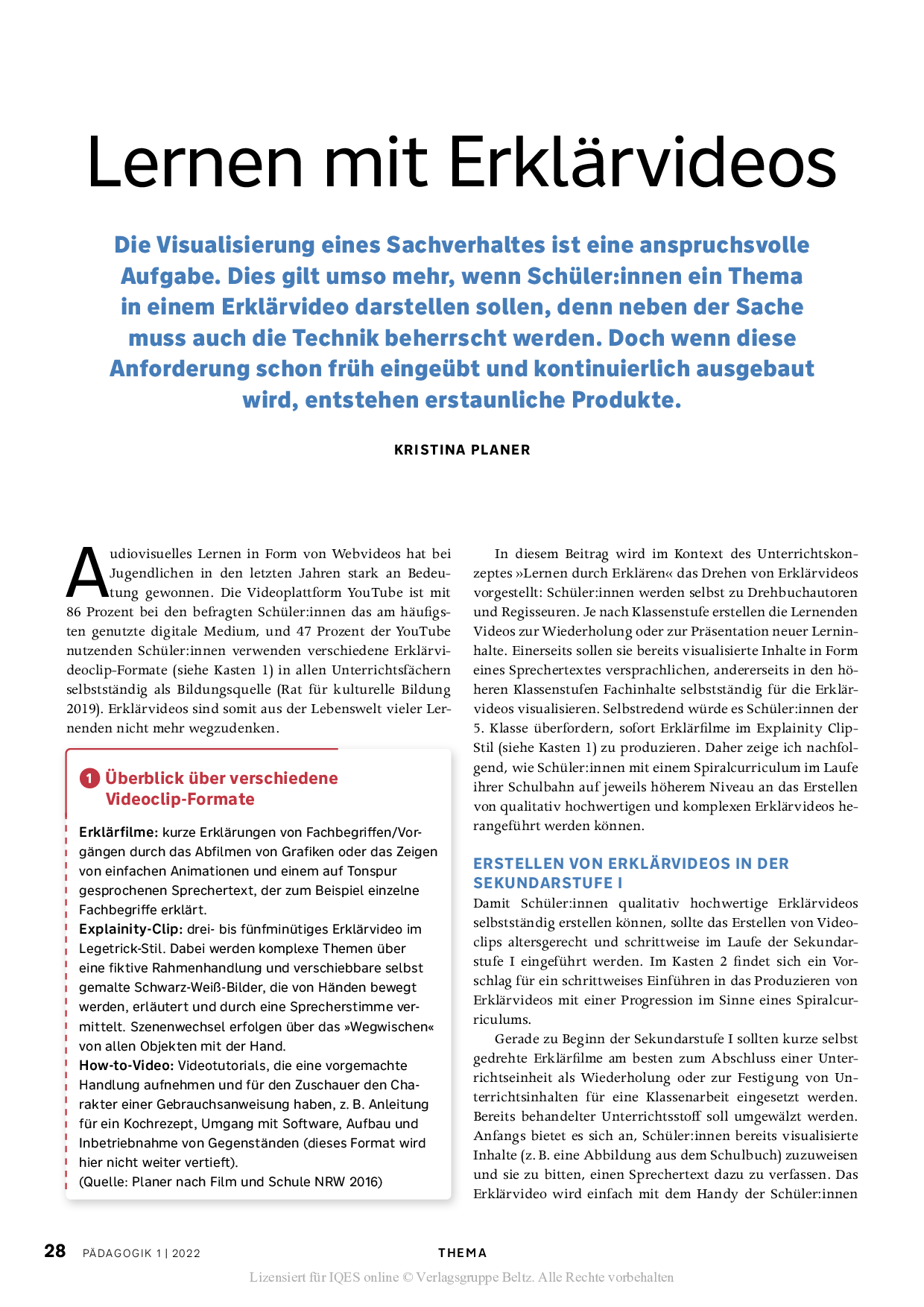 Lernen mit Erklärvideos

Die Visualisierung eines Sachverhaltes ist eine anspruchsvolle Aufgabe. Dies gilt umso mehr, wenn Schüler:innen ein Thema in einem Erklärvideo darstellen sollen, denn neben der Sache muss auch die Technik beherrscht werden. Doch wenn diese Anforderung schon früh eingeübt und kontinuierlich ausgebaut wird, entstehen erstaunliche Produkte.

KRISTINA PLANER

Audiovisuelles Lernen in Form von Webvideos hat bei Jugendlichen in den letzten Jahren stark an Bedeutung gewonnen. Die Videoplattform YouTube ist mit 86 Prozent bei den befragten Schüler:innen das am häufigsten genutzte digitale Medium, und 47 Prozent der YouTube nutzenden Schüler:innen verwenden verschiedene Erklärvideoclip-Formate (siehe Kasten 1) in allen Unterrichtsfächern selbstständig als Bildungsquelle (Rat für kulturelle Bildung 2019). Erklärvideos sind somit aus der Lebenswelt vieler Lernenden nicht mehr wegzudenken.

1 Überblick über verschiedene Videoclip-Formate

Erklärfilme: kurze Erklärungen von Fachbegriffen/Vorgängen durch das Abfilmen von Grafiken oder das Zeigen von einfachen Animationen und einem auf Tonspur gesprochenen Sprechertext, der zum Beispiel einzelne Fachbegriffe erklärt.
Explainity-Clip: drei- bis fünfminütiges Erklärvideo im Legetrick-Stil. Dabei werden komplexe Themen über eine fiktive Rahmenhandlung und verschiebbare selbst gemalte Schwarz-Weiß-Bilder, die von Händen bewegt werden, erläutert und durch eine Sprecherstimme vermittelt. Szenenwechsel erfolgen über das »Wegwischen« von allen Objekten mit der Hand.
How-to-Video: Videotutorials, die eine vorgemachte Handlung aufnehmen und für den Zuschauer den Charakter einer Gebrauchsanweisung haben, z. B. Anleitung für ein Kochrezept, Umgang mit Software, Aufbau und Inbetriebnahme von Gegenständen (dieses Format wird hier nicht weiter vertieft).
(Quelle: Planer nach Film und Schule NRW 2016)

In diesem Beitrag wird im Kontext des Unterrichtskonzeptes »Lernen durch Erklären« das Drehen von Erklärvideos vorgestellt: Schüler:innen werden selbst zu Drehbuchautoren und Regisseuren. Je nach Klassenstufe erstellen die Lernenden Videos zur Wiederholung oder zur Präsentation neuer Lerninhalte. Einerseits sollen sie bereits visualisierte Inhalte in Form eines Sprechertextes versprachlichen, andererseits in den höheren Klassenstufen Fachinhalte selbstständig für die Erklärvideos visualisieren. Selbstredend würde es Schüler:innen der 5. Klasse überfordern, sofort Erklärfilme im Explainity Clip-Stil (siehe Kasten 1) zu produzieren. Daher zeige ich nachfolgend, wie Schüler:innen mit einem Spiralcurriculum im Laufe ihrer Schulbahn auf jeweils höherem Niveau an das Erstellen von qualitativ hochwertigen und komplexen Erklärvideos herangeführt werden können.

ERSTELLEN VON ERKLÄRVIDEOS IN DER SEKUNDARSTUFE I
Damit Schüler:innen qualitativ hochwertige Erklärvideos selbstständig erstellen können, sollte das Erstellen von Videoclips altersgerecht und schrittweise im Laufe der Sekundarstufe I eingeführt werden. Im Kasten 2 findet sich ein Vorschlag für ein schrittweises Einführen in das Produzieren von Erklärvideos mit einer Progression im Sinne eines Spiralcurriculums.

Gerade zu Beginn der Sekundarstufe I sollten kurze selbst gedrehte Erklärfilme am besten zum Abschluss einer Unterrichtseinheit als Wiederholung oder zur Festigung von Unterrichtsinhalten für eine Klassenarbeit eingesetzt werden. Bereits behandelter Unterrichtsstoff soll umgewälzt werden. Anfangs bietet es sich an, Schüler:innen bereits visualisierte Inhalte (z. B. eine Abbildung aus dem Schulbuch) zuzuweisen und sie zu bitten, einen Sprechertext dazu zu verfassen. Das Erklärvideo wird einfach mit dem Handy der Schüler:innen

28 PÄDAGOGIK 1 | 2022 THEMA

Lizensiert für IQES online © Verlagsgruppe Beltz. Alle Rechte vorbehalten